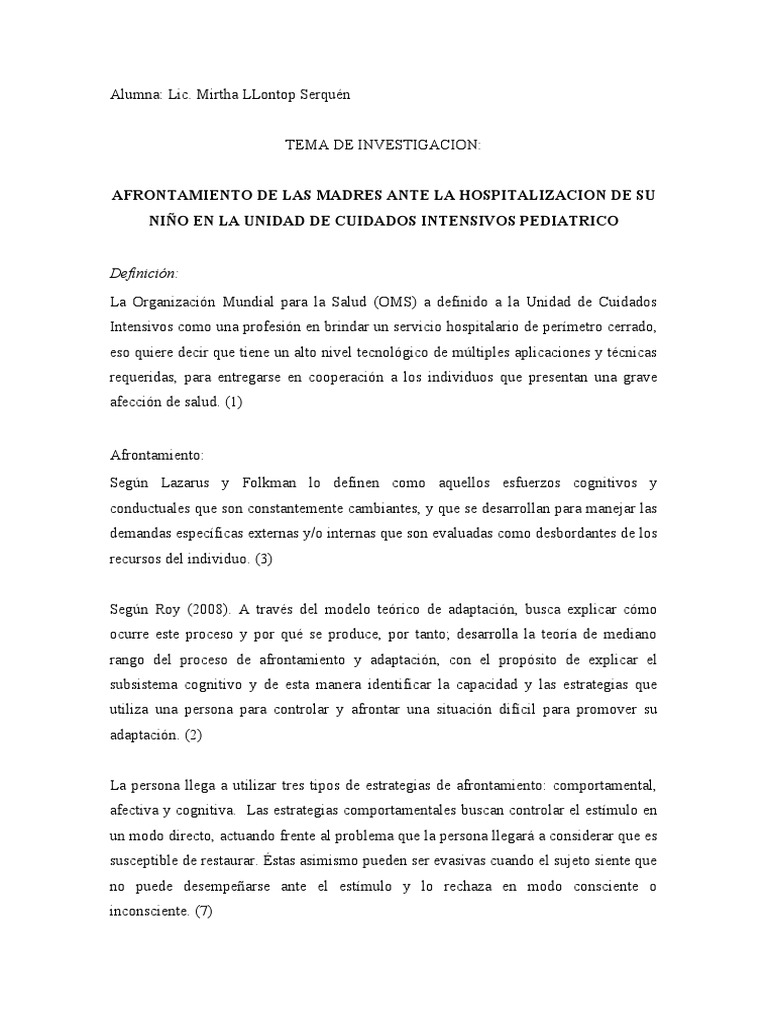 Alumna: Lic. Mirtha LLontop Serquén

TEMA DE INVESTIGACION:

AFRONTAMIENTO DE LAS MADRES ANTE LA HOSPITALIZACION DE SU NIÑO EN LA UNIDAD DE CUIDADOS INTENSIVOS PEDIATRICO

Definición:

La Organización Mundial para la Salud (OMS) a definido a la Unidad de Cuidados Intensivos como una profesión en brindar un servicio hospitalario de perímetro cerrado, eso quiere decir que tiene un alto nivel tecnológico de múltiples aplicaciones y técnicas requeridas, para entregarse en cooperación a los individuos que presentan una grave afección de salud. (1)

Afrontamiento:

Según Lazarus y Folkman lo definen como aquellos esfuerzos cognitivos y conductuales que son constantemente cambiantes, y que se desarrollan para manejar las demandas específicas externas y/o internas que son evaluadas como desbordantes de los recursos del individuo. (3)

Según Roy (2008). A través del modelo teórico de adaptación, busca explicar cómo ocurre este proceso y por qué se produce, por tanto; desarrolla la teoría de mediano rango del proceso de afrontamiento y adaptación, con el propósito de explicar el subsistema cognitivo y de esta manera identificar la capacidad y las estrategias que utiliza una persona para controlar y afrontar una situación difícil para promover su adaptación. (2)

La persona llega a utilizar tres tipos de estrategias de afrontamiento: comportamental, afectiva y cognitiva. Las estrategias comportamentales buscan controlar el estímulo en un modo directo, actuando frente al problema que la persona llegará a considerar que es susceptible de restaurar. Éstas asimismo pueden ser evasivas cuando el sujeto siente que no puede desempeñarse ante el estímulo y lo rechaza en modo consciente o inconsciente. (7)